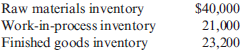 | | |
|---|---|
| Raw materials inventory | \$40,000 |
| Work-in-process inventory | 21,000 |
| Finished goods inventory | 23,200 |